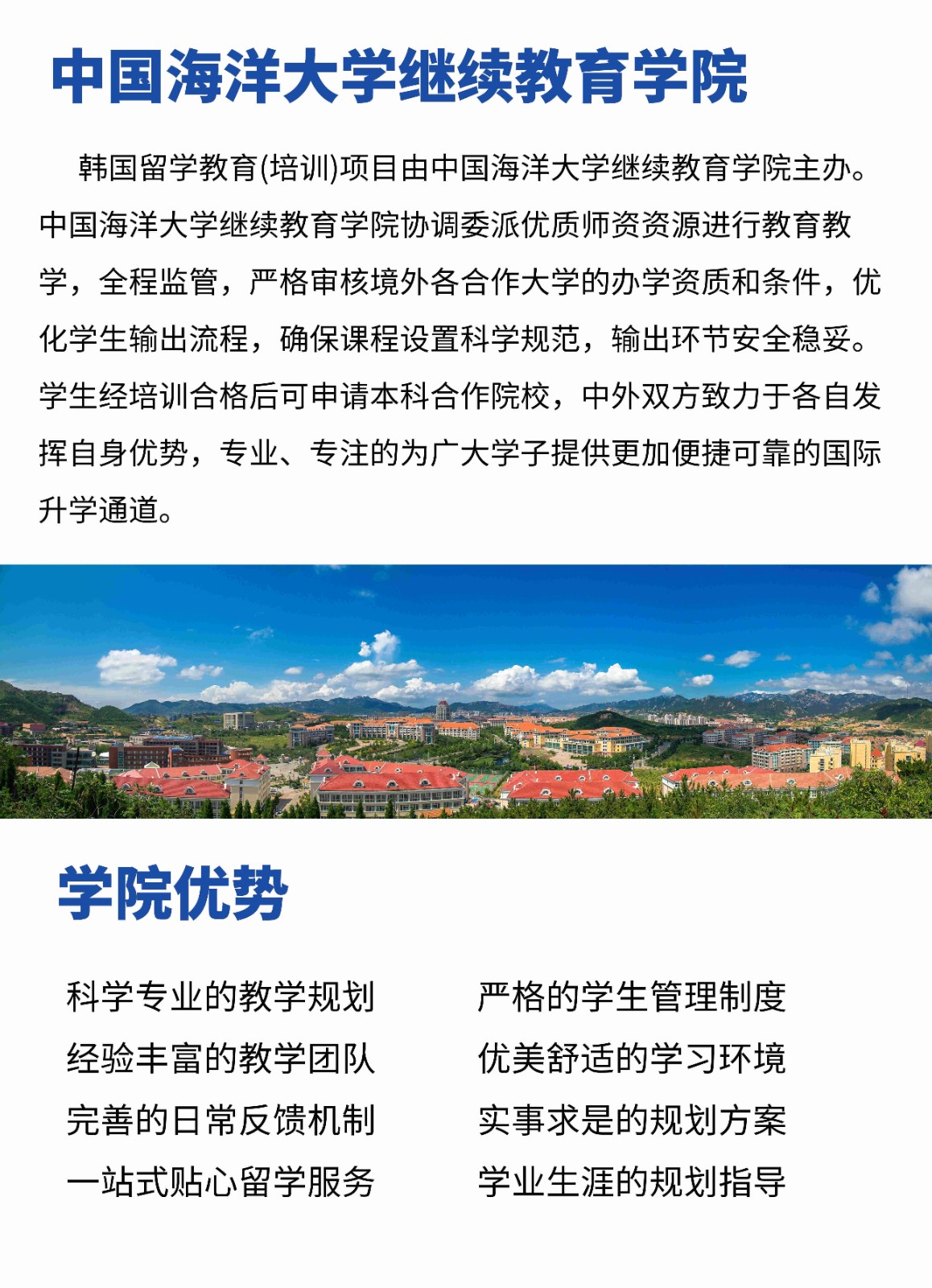 中国海洋大学继续教育学院

韩国留学教育(培训)项目由中国海洋大学继续教育学院主办。中国海洋大学继续教育学院协调委派优质师资资源进行教育教学，全程监管，严格审核境外各合作大学的办学资质和条件，优化学生输出流程，确保课程设置科学规范，输出环节安全稳妥。学生经培训合格后可申请本科合作院校，中外双方致力于各自发挥自身优势，专业、专注的为广大学子提供更加便捷可靠的国际升学通道。

学院优势

科学专业的教学规划
经验丰富的教学团队
完善的日常反馈机制
一站式贴心留学服务

严格的学生管理制度
优美舒适的学习环境
实事求是的规划方案
学业生涯的规划指导